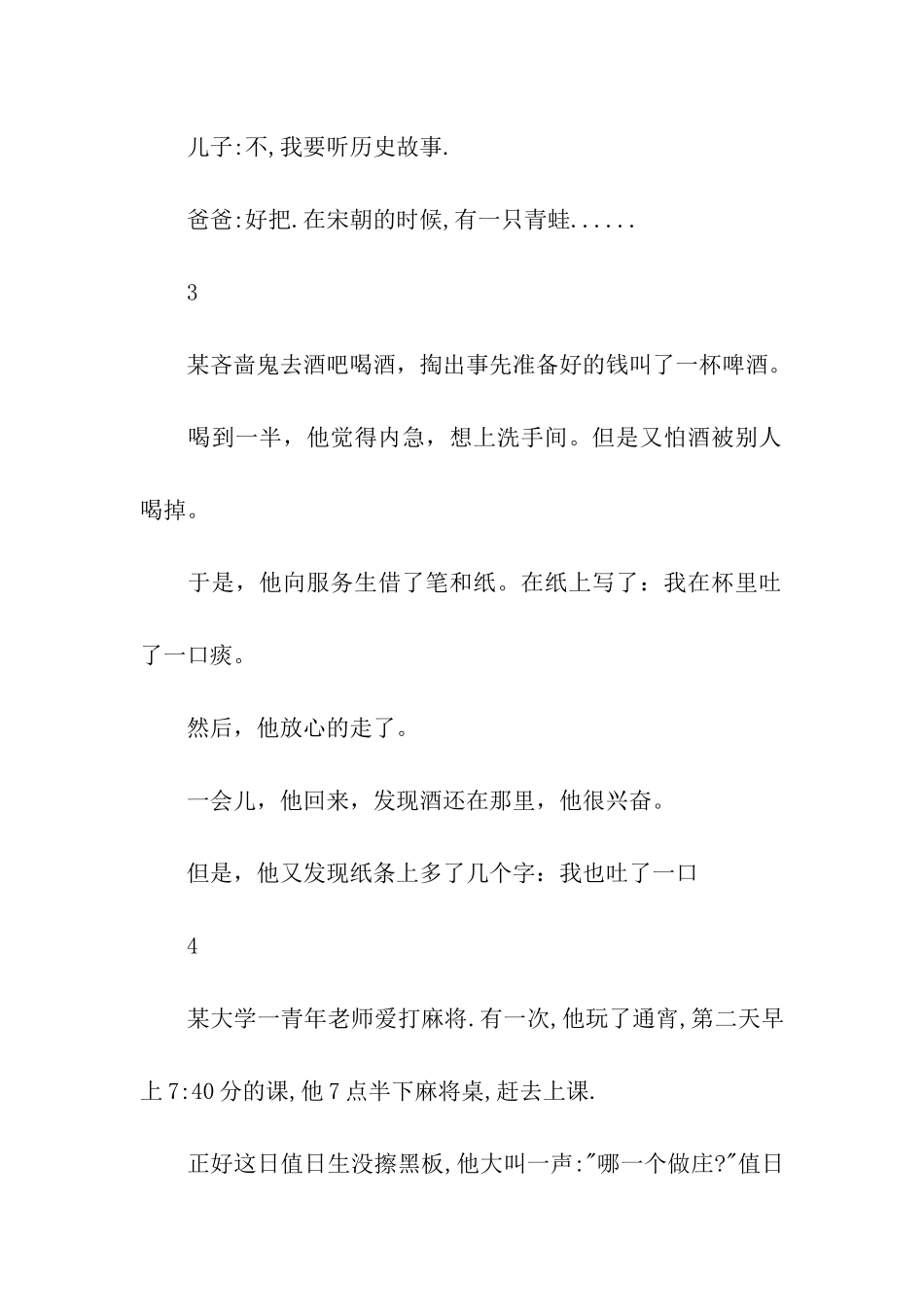 儿子:不,我要听历史故事.

爸爸:好把.在宋朝的时候,有一只青蛙......

3

某吝啬鬼去酒吧喝酒，掏出事先准备好的钱叫了一杯啤酒。

喝到一半，他觉得内急，想上洗手间。但是又怕酒被别人喝掉。

于是，他向服务生借了笔和纸。在纸上写了：我在杯里吐了一口痰。

然后，他放心的走了。

一会儿，他回来，发现酒还在那里，他很兴奋。

但是，他又发现纸条上多了几个字：我也吐了一口

4

某大学一青年老师爱打麻将.有一次,他玩了通宵,第二天早上7:40分的课,他7点半下麻将桌,赶去上课.

正好这日值日生没擦黑板,他大叫一声:"哪一个做庄?"值日